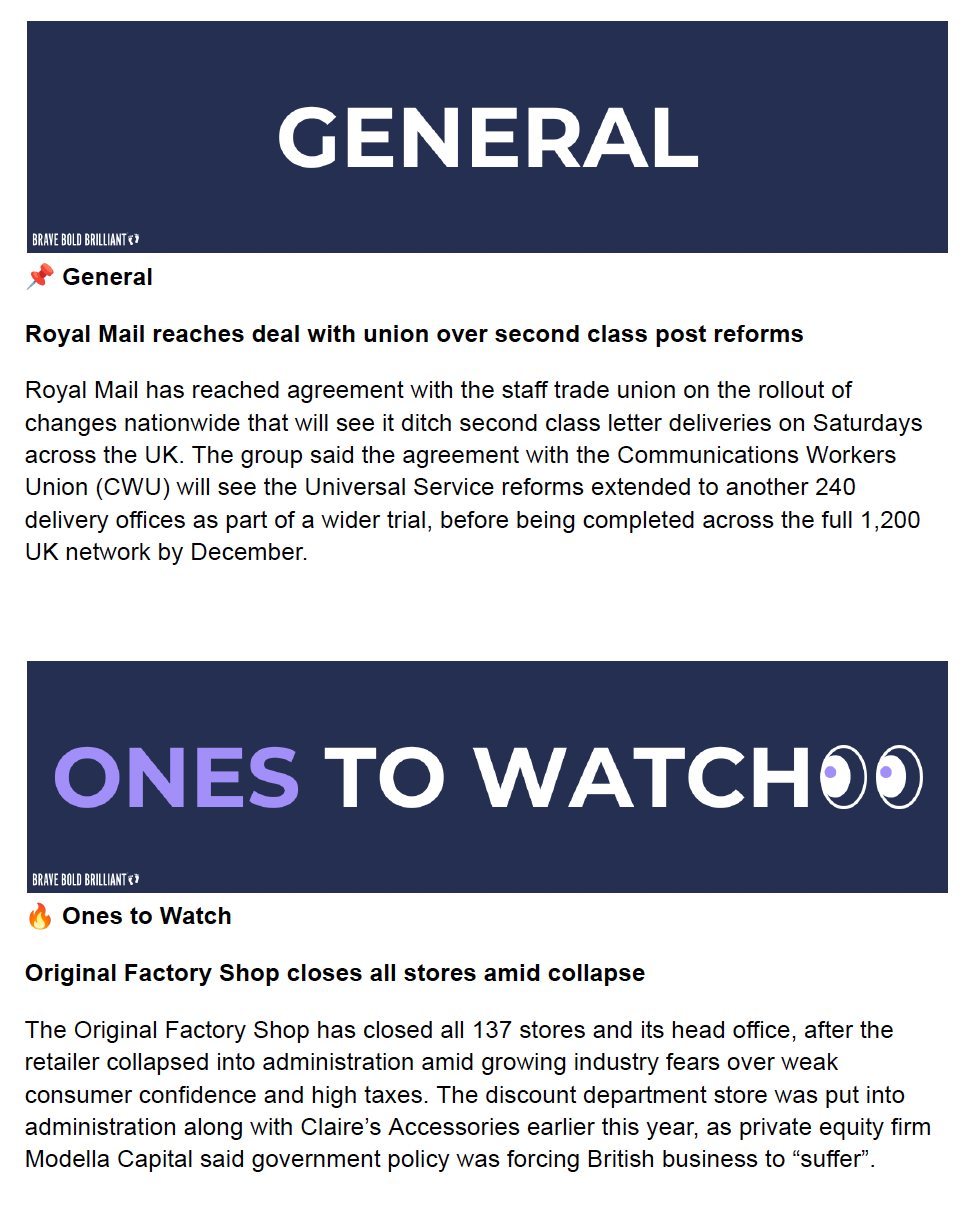 GENERAL

BRAVE BOLD BRILLIANT

📌 General

Royal Mail reaches deal with union over second class post reforms

Royal Mail has reached agreement with the staff trade union on the rollout of changes nationwide that will see it ditch second class letter deliveries on Saturdays across the UK. The group said the agreement with the Communications Workers Union (CWU) will see the Universal Service reforms extended to another 240 delivery offices as part of a wider trial, before being completed across the full 1,200 UK network by December.

ONES TO WATCH

BRAVE BOLD BRILLIANT

🔥 Ones to Watch

Original Factory Shop closes all stores amid collapse

The Original Factory Shop has closed all 137 stores and its head office, after the retailer collapsed into administration amid growing industry fears over weak consumer confidence and high taxes. The discount department store was put into administration along with Claire's Accessories earlier this year, as private equity firm Modella Capital said government policy was forcing British business to "suffer".